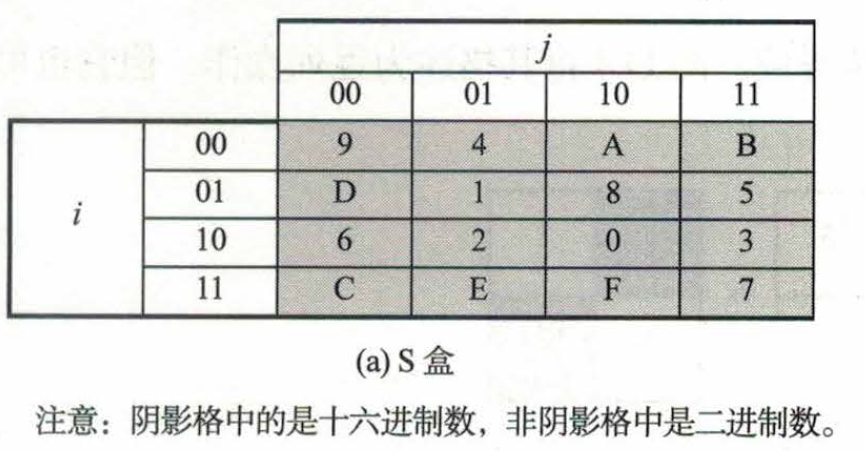 |  |  | j |  |  |  |
|---|---|---|---|---|---|
|  |  | 00 | 01 | 10 | 11 |
| i | 00 | 9 | 4 | A | B |
|  | 01 | D | 1 | 8 | 5 |
|  | 10 | 6 | 2 | 0 | 3 |
|  | 11 | C | E | F | 7 |

(a) S盒

注意：阴影格中的是十六进制数，非阴影格中是二进制数。